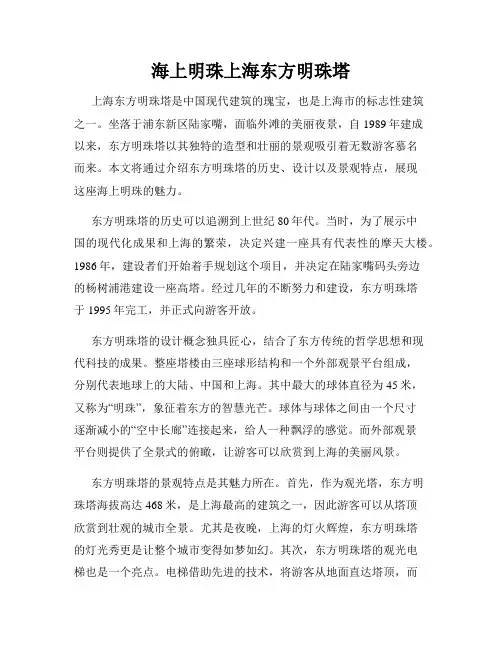 海上明珠上海东方明珠塔

上海东方明珠塔是中国现代建筑的瑰宝，也是上海市的标志性建筑之一。坐落于浦东新区陆家嘴，面临外滩的美丽夜景，自 1989 年建成以来，东方明珠塔以其独特的造型和壮丽的景观吸引着无数游客慕名而来。本文将通过介绍东方明珠塔的历史、设计以及景观特点，展现这座海上明珠的魅力。

东方明珠塔的历史可以追溯到上世纪 80 年代。当时，为了展示中国的现代化成果和上海的繁荣，决定兴建一座具有代表性的摩天大楼。1986 年，建设者们开始着手规划这个项目，并决定在陆家嘴码头旁边的杨树浦港建设一座高塔。经过几年的不断努力和建设，东方明珠塔于 1995 年完工，并正式向游客开放。

东方明珠塔的设计概念独具匠心，结合了东方传统的哲学思想和现代科技的成果。整座塔楼由三座球形结构和一个外部观景平台组成，分别代表地球上的大陆、中国和上海。其中最大的球体直径为 45 米，又称为“明珠”，象征着东方的智慧光芒。球体与球体之间由一个尺寸逐渐减小的“空中长廊”连接起来，给人一种飘浮的感觉。而外部观景平台则提供了全景式的俯瞰，让游客可以欣赏到上海的美丽风景。

东方明珠塔的景观特点是其魅力所在。首先，作为观光塔，东方明珠塔海拔高达 468 米，是上海最高的建筑之一，因此游客可以从塔顶欣赏到壮观的城市全景。尤其是夜晚，上海的灯火辉煌，东方明珠塔的灯光秀更是让整个城市变得如梦如幻。其次，东方明珠塔的观光电梯也是一个亮点。电梯借助先进的技术，将游客从地面直达塔顶，而